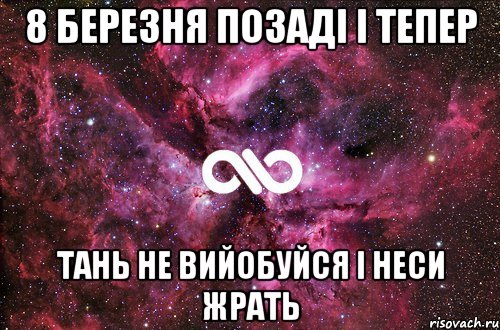 8 БЕРЕЗНЯ ПОЗАДІ І ТЕПЕР

ТАНЬ НЕ ВИЙОБУЙСЯ І НЕСИ ЖРАТЬ

risovach.ru